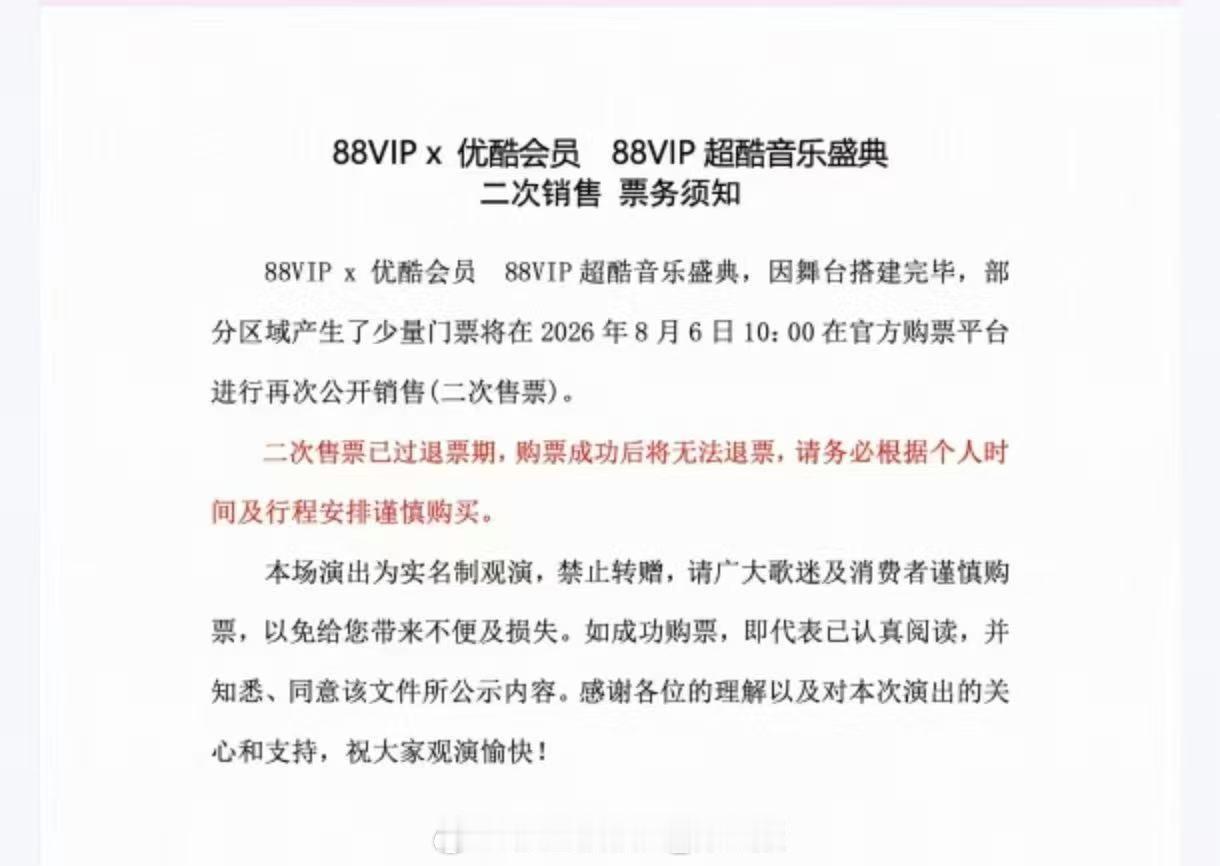 88VIP x 优酷会员　88VIP 超酷音乐盛典
二次销售 票务须知

88VIP x 优酷会员　88VIP 超酷音乐盛典，因舞台搭建完毕，部分区域产生了少量门票将在 2026 年 8 月 6 日 10：00 在官方购票平台进行再次公开销售(二次售票)。

二次售票已过退票期，购票成功后将无法退票，请务必根据个人时间及行程安排谨慎购买。

本场演出为实名制观演，禁止转赠，请广大歌迷及消费者谨慎购票，以免给您带来不便及损失。如成功购票，即代表已认真阅读，并知悉、同意该文件所公示内容。感谢各位的理解以及对本次演出的关心和支持，祝大家观演愉快！